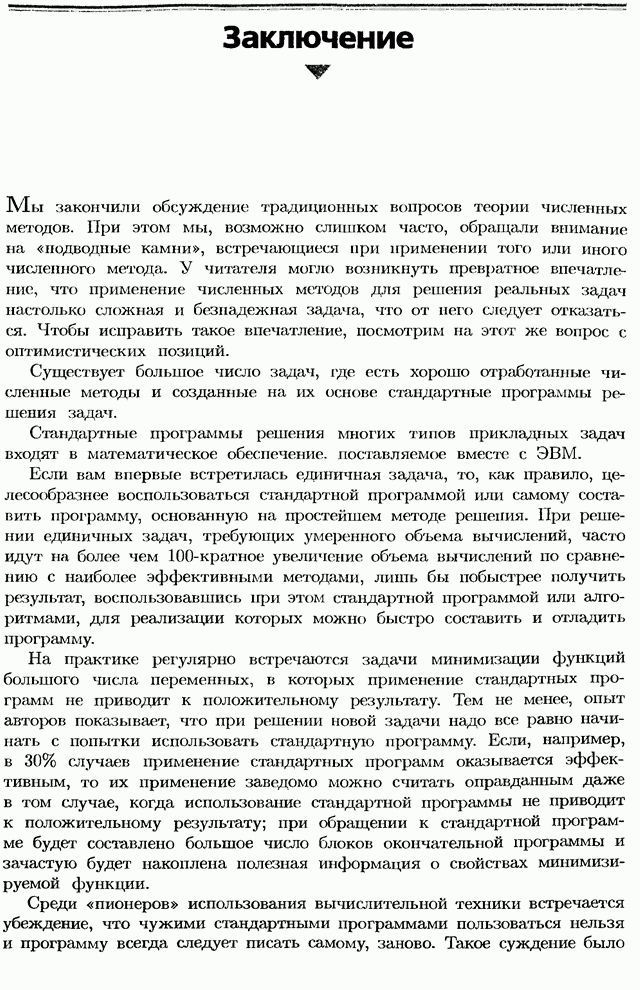 Заключение

Мы закончили обсуждение традиционных вопросов теории численных методов. При этом мы, возможно слишком часто, обращали внимание на «подводные камни», встречающиеся при применении того или иного численного метода. У читателя могло возникнуть превратное впечатление, что применение численных методов для решения реальных задач настолько сложная и безнадежная задача, что от него следует отказаться. Чтобы исправить такое впечатление, посмотрим на этот же вопрос с оптимистических позиций.

Существует большое число задач, где есть хорошо отработанные численные методы и созданные на их основе стандартные программы решения задач.

Стандартные программы решения многих типов прикладных задач входят в математическое обеспечение. поставляемое вместе с ЭВМ.

Если вам впервые встретилась единичная задача, то, как правило, целесообразнее воспользоваться стандартной программой или самому составить программу, основанную на простейшем методе решения. При решении единичных задач, требующих умеренного объема вычислений, часто идут на более чем 100-кратное увеличение объема вычислений по сравнению с наиболее эффективными методами, лишь бы побыстрее получить результат, воспользовавшись при этом стандартной программой или алгоритмами, для реализации которых можно быстро составить и отладить программу.

На практике регулярно встречаются задачи минимизации функций большого числа переменных, в которых применение стандартных программ не приводит к положительному результату. Тем не менее, опыт авторов показывает, что при решении новой задачи надо все равно начинать с попытки использовать стандартную программу. Если, например, в 30% случаев применение стандартных программ оказывается эффективным, то их применение заведомо можно считать оправданным даже в том случае, когда использование стандартной программы не приводит к положительному результату; при обращении к стандартной программе будет составлено большое число блоков окончательной программы и зачастую будет накоплена полезная информация о свойствах минимизируемой функции.

Среди «пионеров» использования вычислительной техники встречается убеждение, что чужими стандартными программами пользоваться нельзя и программу всегда следует писать самому, заново. Такое суждение было